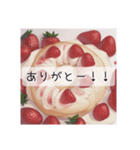 ありがとー！！